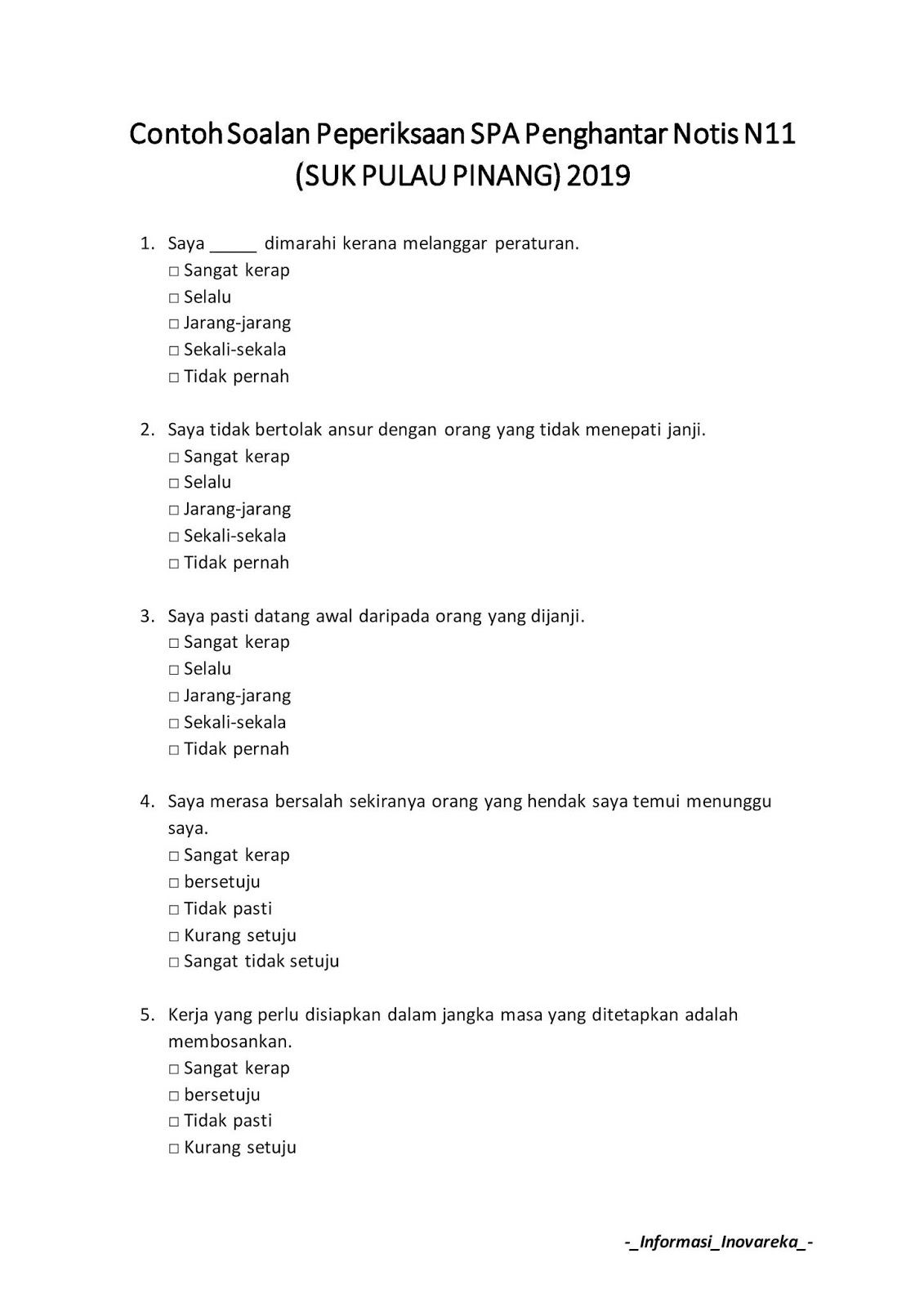 Contoh Soalan Peperiksaan SPA Penghantar Notis N11 (SUK PULAU PINANG) 2019

1. Saya _____ dimarahi kerana melanggar peraturan.
□ Sangat kerap
□ Selalu
□ Jarang-jarang
□ Sekali-sekala
□ Tidak pernah

2. Saya tidak bertolak ansur dengan orang yang tidak menepati janji.
□ Sangat kerap
□ Selalu
□ Jarang-jarang
□ Sekali-sekala
□ Tidak pernah

3. Saya pasti datang awal daripada orang yang dijanji.
□ Sangat kerap
□ Selalu
□ Jarang-jarang
□ Sekali-sekala
□ Tidak pernah

4. Saya merasa bersalah sekiranya orang yang hendak saya temui menunggu saya.
□ Sangat kerap
□ bersetuju
□ Tidak pasti
□ Kurang setuju
□ Sangat tidak setuju

5. Kerja yang perlu disiapkan dalam jangka masa yang ditetapkan adalah membosankan.
□ Sangat kerap
□ bersetuju
□ Tidak pasti
□ Kurang setuju

-_Informasi_Inovareka_-